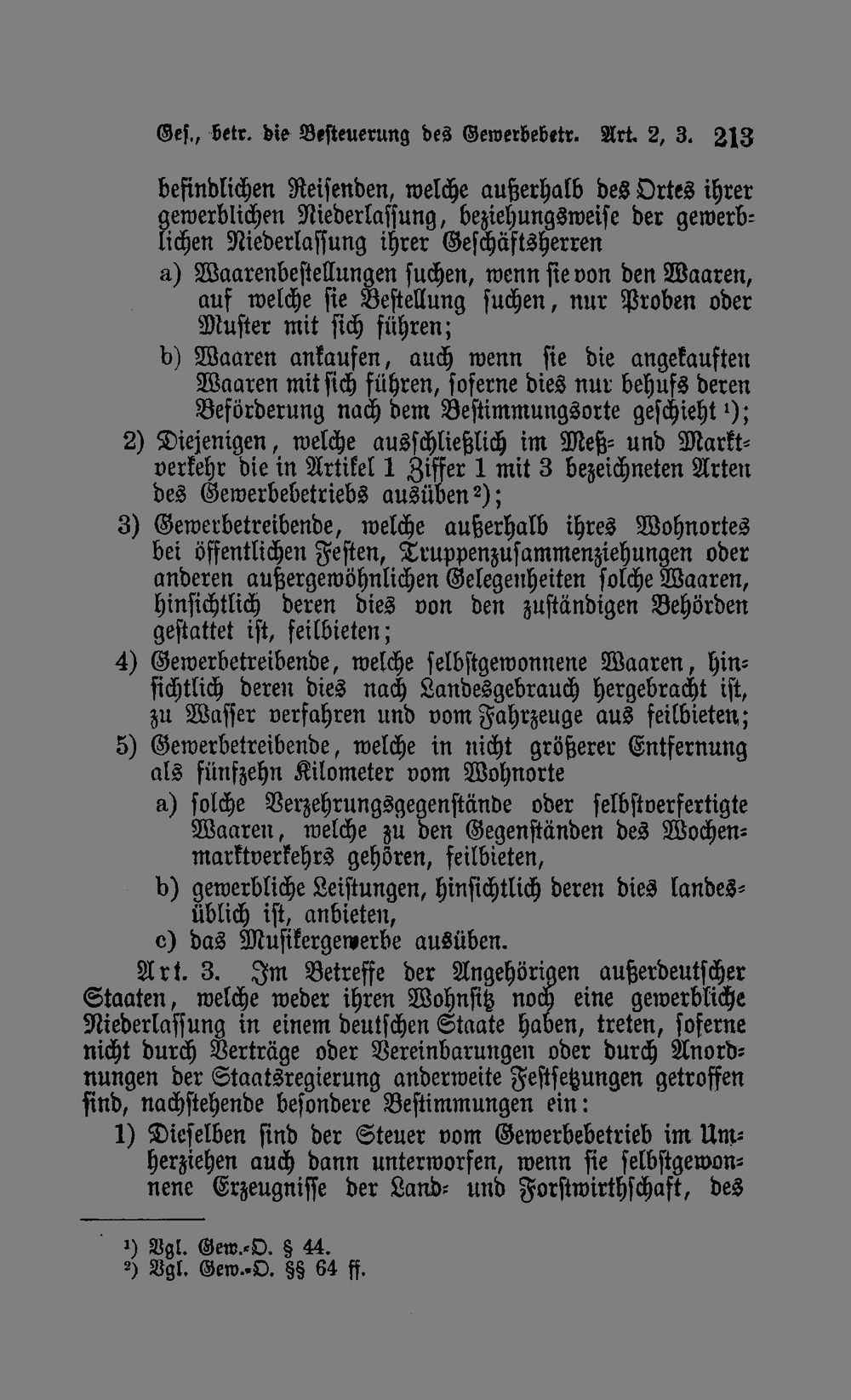 Ges., betr. die Besteuerung des Gewerbebetr. Art. 2, 3. 213

befindlichen Reisenden, welche außerhalb des Ortes ihrer gewerblichen Niederlassung, beziehungsweise der gewerblichen Niederlassung ihrer Geschäftsherren

a) Waarenbestellungen suchen, wenn sie von den Waaren, auf welche sie Bestellung suchen, nur Proben oder Muster mit sich führen;

b) Waaren ankaufen, auch wenn sie die angekauften Waaren mit sich führen, soferne dies nur behufs deren Beförderung nach dem Bestimmungsorte geschieht $^{1}$);

2) Diejenigen, welche ausschließlich im Meß- und Marktverkehr die in Artikel 1 Ziffer 1 mit 3 bezeichneten Arten des Gewerbebetriebs ausüben $^{2}$);

3) Gewerbetreibende, welche außerhalb ihres Wohnortes bei öffentlichen Festen, Truppenzusammenziehungen oder anderen außergewöhnlichen Gelegenheiten solche Waaren, hinsichtlich deren dies von den zuständigen Behörden gestattet ist, feilbieten;

4) Gewerbetreibende, welche selbstgewonnene Waaren, hinsichtlich deren dies nach Landesgebrauch hergebracht ist, zu Wasser verfahren und vom Fahrzeuge aus feilbieten;

5) Gewerbetreibende, welche in nicht größerer Entfernung als fünfzehn Kilometer vom Wohnorte

a) solche Verzehrungsgegenstände oder selbstverfertigte Waaren, welche zu den Gegenständen des Wochenmarktverkehrs gehören, feilbieten,

b) gewerbliche Leistungen, hinsichtlich deren dies landesüblich ist, anbieten,

c) das Musikergewerbe ausüben.

Art. 3. Im Betreffe der Angehörigen außerdeutscher Staaten, welche weder ihren Wohnsitz noch eine gewerbliche Niederlassung in einem deutschen Staate haben, treten, soferne nicht durch Verträge oder Vereinbarungen oder durch Anordnungen der Staatsregierung anderweite Festsetzungen getroffen sind, nachstehende besondere Bestimmungen ein:

1) Dieselben sind der Steuer vom Gewerbebetrieb im Umherziehen auch dann unterworfen, wenn sie selbstgewonnene Erzeugnisse der Land- und Forstwirthschaft, des

$^{1}$) Vgl. Gew.-O. § 44.
$^{2}$) Vgl. Gew.-O. §§ 64 ff.